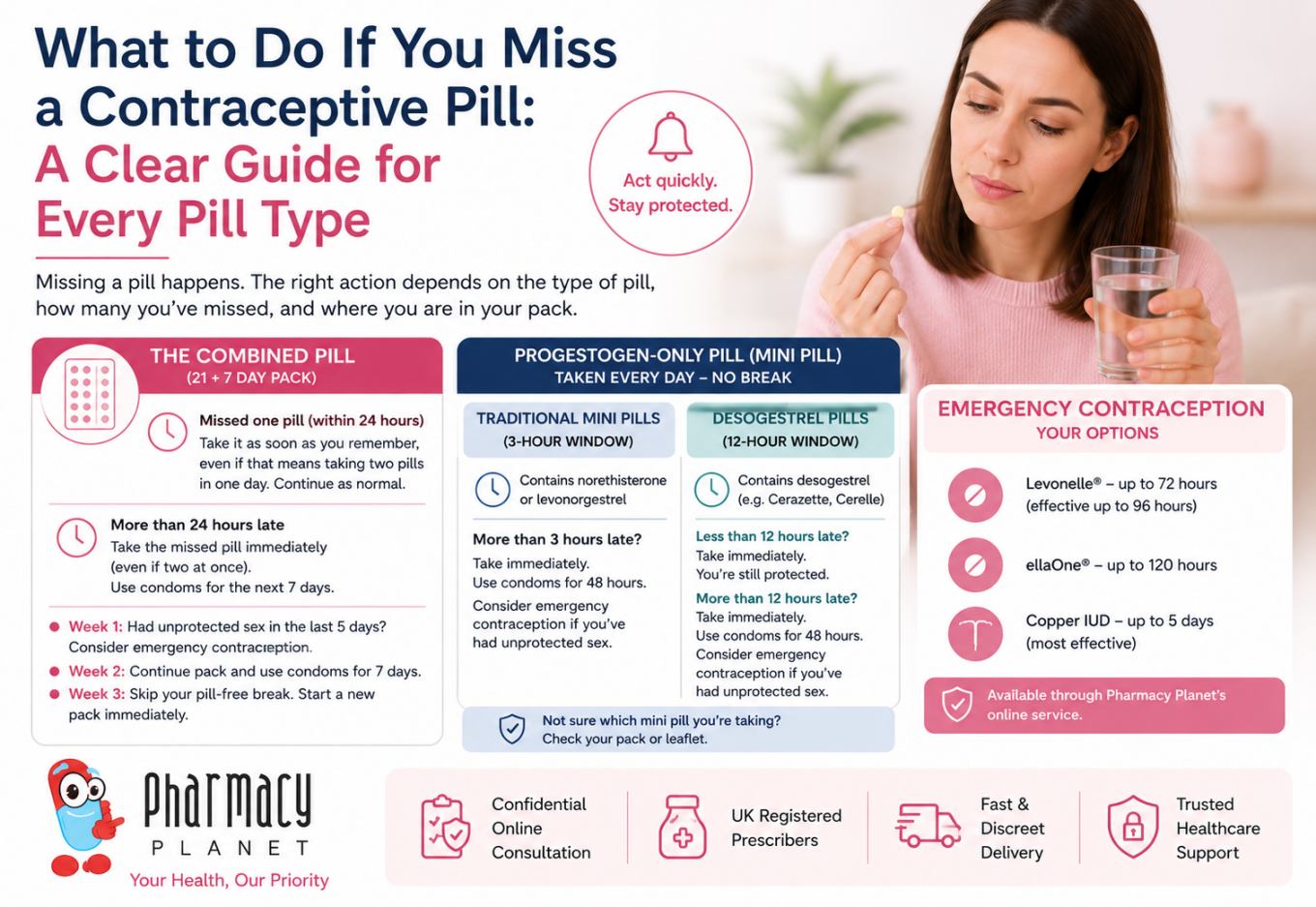 What to Do If You Miss a Contraceptive Pill: A Clear Guide for Every Pill Type

Act quickly. Stay protected.

Missing a pill happens. The right action depends on the type of pill, how many you've missed, and where you are in your pack.

THE COMBINED PILL
(21 + 7 DAY PACK)

Missed one pill (within 24 hours)
Take it as soon as you remember, even if that means taking two pills in one day. Continue as normal.

More than 24 hours late
Take the missed pill immediately (even if two at once).
Use condoms for the next 7 days.

Week 1: Had unprotected sex in the last 5 days? Consider emergency contraception.
Week 2: Continue pack and use condoms for 7 days.
Week 3: Skip your pill-free break. Start a new pack immediately.

PROGESTOGEN-ONLY PILL (MINI PILL)
TAKEN EVERY DAY – NO BREAK

TRADITIONAL MINI PILLS
(3-HOUR WINDOW)

Contains norethisterone or levonorgestrel

More than 3 hours late?
Take immediately.
Use condoms for 48 hours.
Consider emergency contraception if you've had unprotected sex.

DESOGESTREL PILLS
(12-HOUR WINDOW)

Contains desogestrel (e.g. Cerazette, Cerelle)

Less than 12 hours late?
Take immediately.
You're still protected.

More than 12 hours late?
Take immediately.
Use condoms for 48 hours.
Consider emergency contraception if you've had unprotected sex.

Not sure which mini pill you're taking?
Check your pack or leaflet.

EMERGENCY CONTRACEPTION
YOUR OPTIONS

Levonelle® – up to 72 hours (effective up to 96 hours)

ellaOne® – up to 120 hours

Copper IUD – up to 5 days (most effective)

Available through Pharmacy Planet's online service.

Pharmacy PLANET
Your Health, Our Priority

Confidential Online Consultation

UK Registered Prescribers

Fast & Discreet Delivery

Trusted Healthcare Support